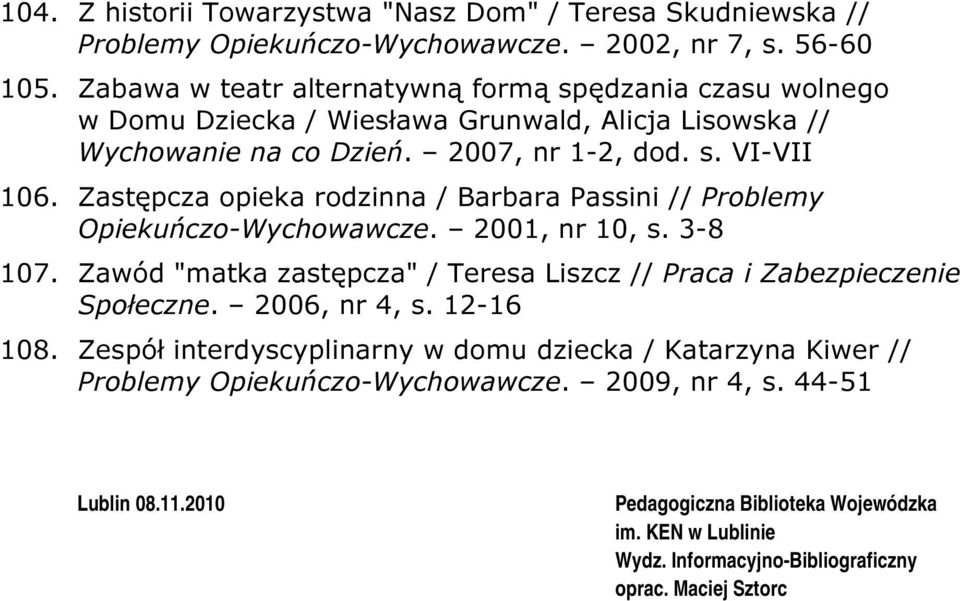 104. Z historii Towarzystwa "Nasz Dom" / Teresa Skudniewska // Problemy Opiekuńczo-Wychowawcze. – 2002, nr 7, s. 56-60

105. Zabawa w teatr alternatywną formą spędzania czasu wolnego w Domu Dziecka / Wiesława Grunwald, Alicja Lisowska // Wychowanie na co Dzień. – 2007, nr 1-2, dod. s. VI-VII

106. Zastępcza opieka rodzinna / Barbara Passini // Problemy Opiekuńczo-Wychowawcze. – 2001, nr 10, s. 3-8

107. Zawód "matka zastępcza" / Teresa Liszcz // Praca i Zabezpieczenie Społeczne. – 2006, nr 4, s. 12-16

108. Zespół interdyscyplinarny w domu dziecka / Katarzyna Kiwer // Problemy Opiekuńczo-Wychowawcze. – 2009, nr 4, s. 44-51

Lublin 08.11.2010

Pedagogiczna Biblioteka Wojewódzka im. KEN w Lublinie
Wydz. Informacyjno-Bibliograficzny
oprac. Maciej Sztorc